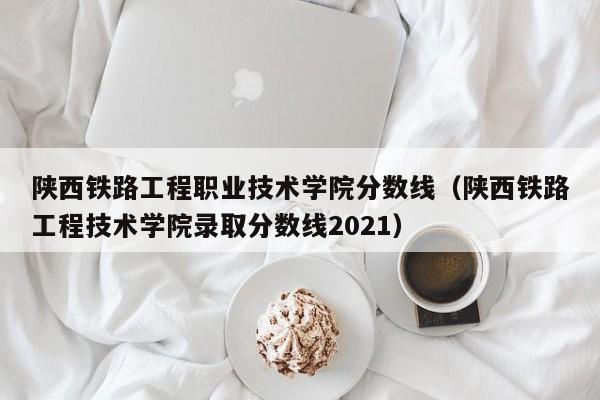 陕西铁路工程职业技术学院分数线（陕西铁路工程技术学院录取分数线2021）